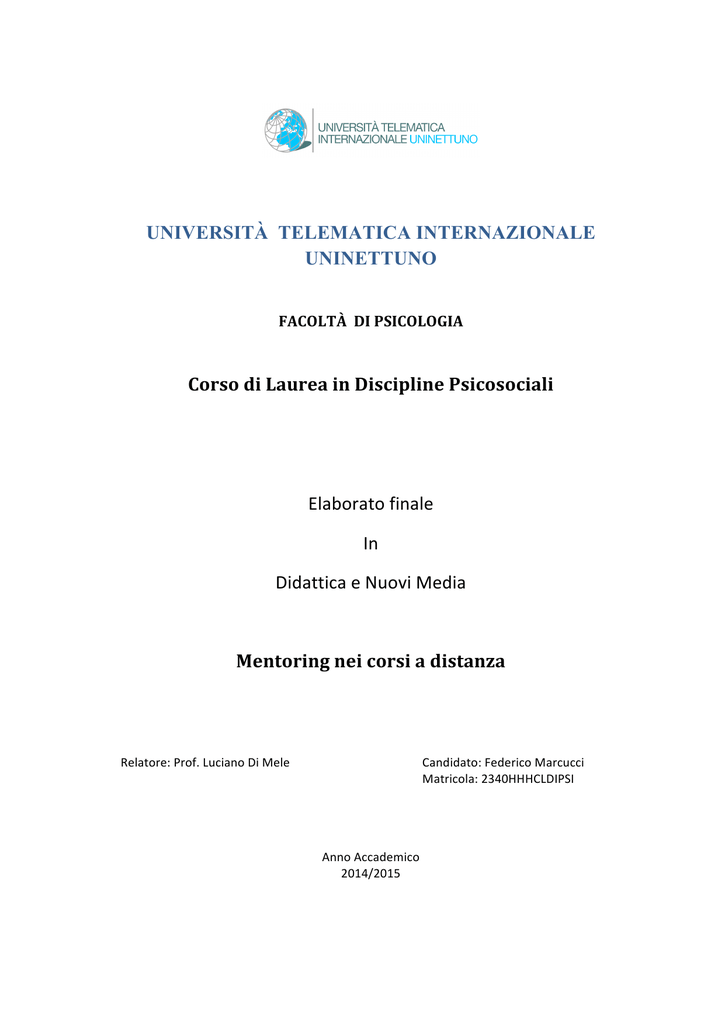 UNIVERSITÀ TELEMATICA INTERNAZIONALE UNINETTUNO

UNIVERSITÀ TELEMATICA INTERNAZIONALE UNINETTUNO

FACOLTÀ DI PSICOLOGIA

Corso di Laurea in Discipline Psicosociali

Elaborato finale

In

Didattica e Nuovi Media

Mentoring nei corsi a distanza

Relatore: Prof. Luciano Di Mele

Candidato: Federico Marcucci
Matricola: 2340HHHCLDIPSI

Anno Accademico
2014/2015